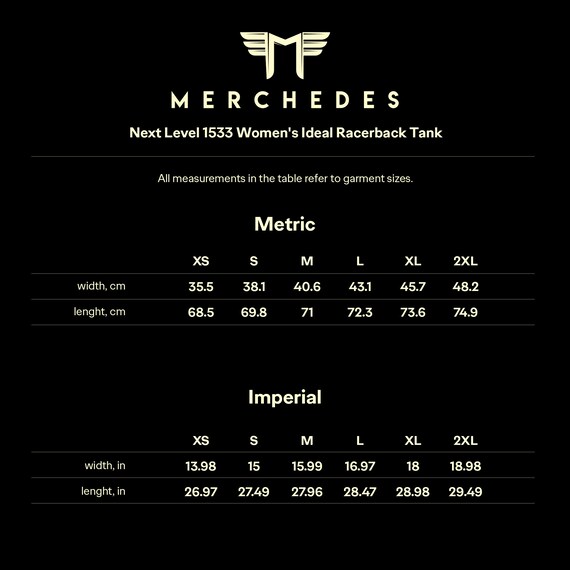 MERCHEDES

Next Level 1533 Women's Ideal Racerback Tank

All measurements in the table refer to garment sizes.

Metric

| | XS | S | M | L | XL | 2XL |
|---|---|---|---|---|---|---|
| width, cm | 35.5 | 38.1 | 40.6 | 43.1 | 45.7 | 48.2 |
| lenght, cm | 68.5 | 69.8 | 71 | 72.3 | 73.6 | 74.9 |

Imperial

| | XS | S | M | L | XL | 2XL |
|---|---|---|---|---|---|---|
| width, in | 13.98 | 15 | 15.99 | 16.97 | 18 | 18.98 |
| lenght, in | 26.97 | 27.49 | 27.96 | 28.47 | 28.98 | 29.49 |